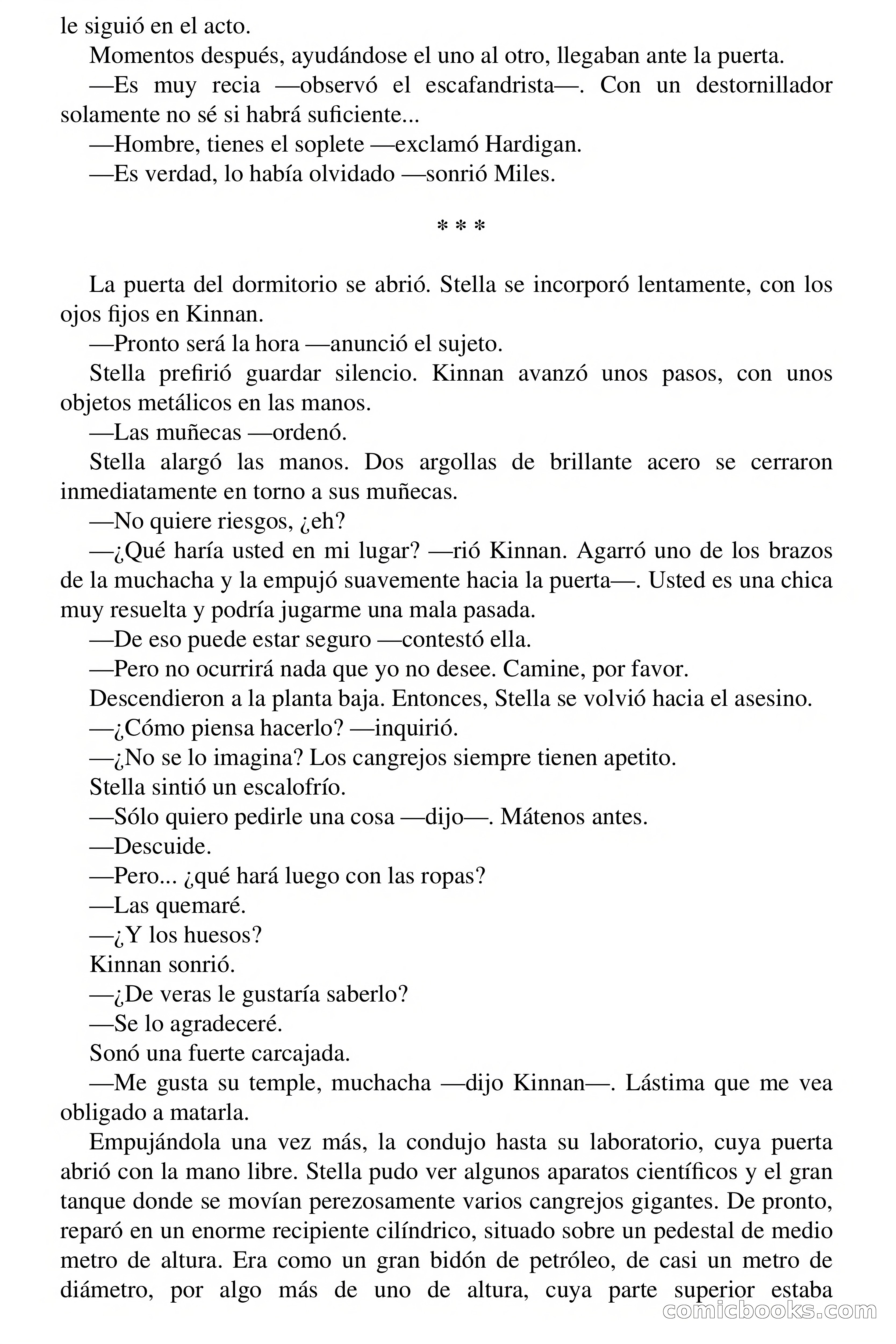 le siguió en el acto.

Momentos después, ayudándose el uno al otro, llegaban ante la puerta.

—Es muy recia —observó el escafandrista—. Con un destornillador solamente no sé si habrá suficiente...

—Hombre, tienes el soplete —exclamó Hardigan.

—Es verdad, lo había olvidado —sonrió Miles.

* * *

La puerta del dormitorio se abrió. Stella se incorporó lentamente, con los ojos fijos en Kinnan.

—Pronto será la hora —anunció el sujeto.

Stella prefirió guardar silencio. Kinnan avanzó unos pasos, con unos objetos metálicos en las manos.

—Las muñecas —ordenó.

Stella alargó las manos. Dos argollas de brillante acero se cerraron inmediatamente en torno a sus muñecas.

—No quiere riesgos, ¿eh?

—¿Qué haría usted en mi lugar? —rió Kinnan. Agarró uno de los brazos de la muchacha y la empujó suavemente hacia la puerta—. Usted es una chica muy resuelta y podría jugarme una mala pasada.

—De eso puede estar seguro —contestó ella.

—Pero no ocurrirá nada que yo no desee. Camine, por favor.

Descendieron a la planta baja. Entonces, Stella se volvió hacia el asesino.

—¿Cómo piensa hacerlo? —inquirió.

—¿No se lo imagina? Los cangrejos siempre tienen apetito.

Stella sintió un escalofrío.

—Sólo quiero pedirle una cosa —dijo—. Mátenos antes.

—Descuide.

—Pero... ¿qué hará luego con las ropas?

—Las quemaré.

—¿Y los huesos?

Kinnan sonrió.

—¿De veras le gustaría saberlo?

—Se lo agradeceré.

Sonó una fuerte carcajada.

—Me gusta su temple, muchacha —dijo Kinnan—. Lástima que me vea obligado a matarla.

Empujándola una vez más, la condujo hasta su laboratorio, cuya puerta abrió con la mano libre. Stella pudo ver algunos aparatos científicos y el gran tanque donde se movían perezosamente varios cangrejos gigantes. De pronto, reparó en un enorme recipiente cilíndrico, situado sobre un pedestal de medio metro de altura. Era como un gran bidón de petróleo, de casi un metro de diámetro, por algo más de uno de altura, cuya parte superior estaba

comicbooks.com